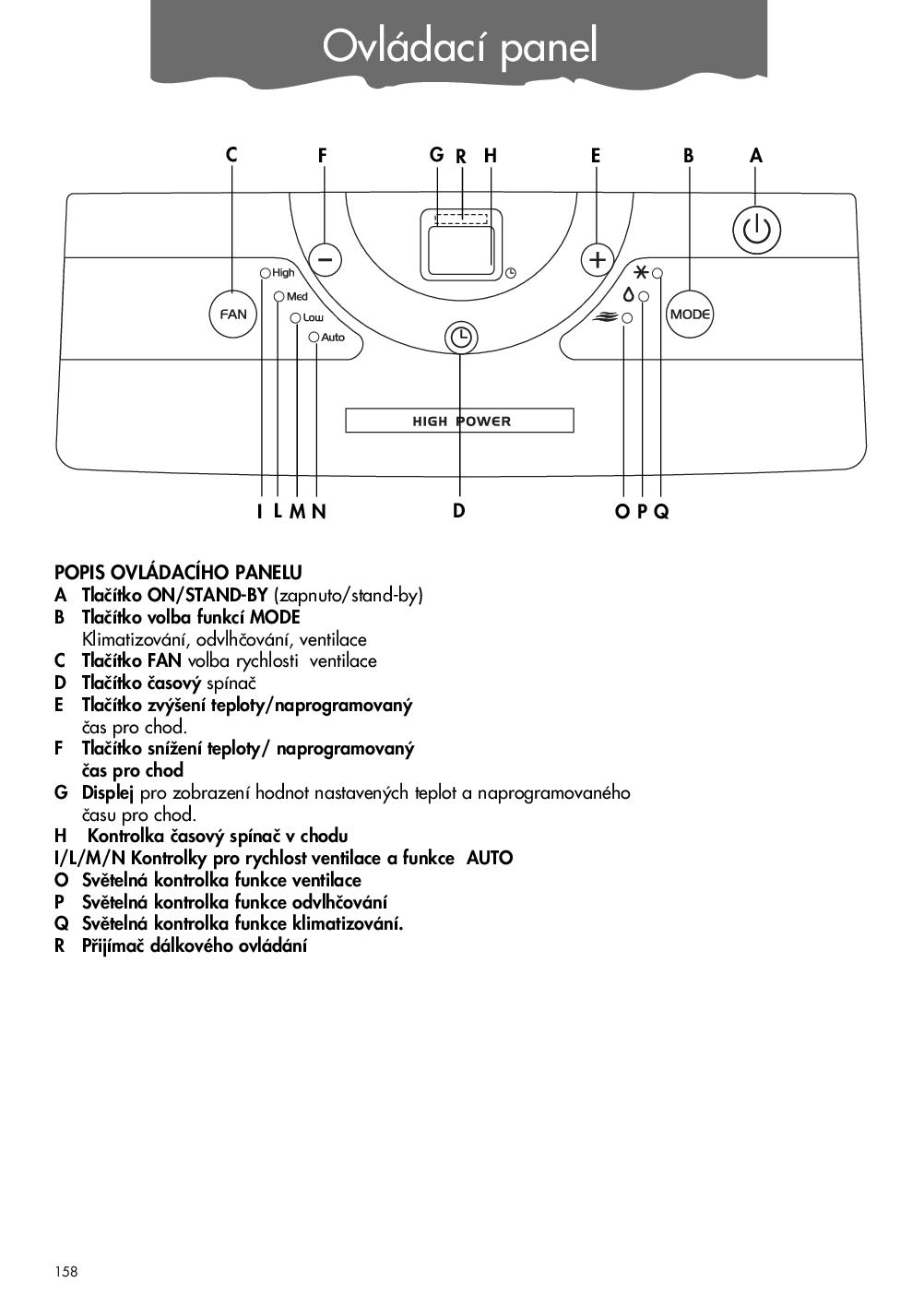 Ovládací panel

C F G R H E B A

High
Med
Low
Auto
FAN
MODE
HIGH POWER

I L M N D O P Q

POPIS OVLÁDACÍHO PANELU
A Tlačítko ON/STAND-BY (zapnuto/stand-by)
B Tlačítko volba funkcí MODE
Klimatizování, odvlhčování, ventilace
C Tlačítko FAN volba rychlosti ventilace
D Tlačítko časový spínač
E Tlačítko zvýšení teploty/naprogramovaný čas pro chod.
F Tlačítko snížení teploty/ naprogramovaný čas pro chod
G Displej pro zobrazení hodnot nastavených teplot a naprogramovaného času pro chod.
H Kontrolka časový spínač v chodu
I/L/M/N Kontrolky pro rychlost ventilace a funkce AUTO
O Světelná kontrolka funkce ventilace
P Světelná kontrolka funkce odvlhčování
Q Světelná kontrolka funkce klimatizování.
R Přijímač dálkového ovládání

158